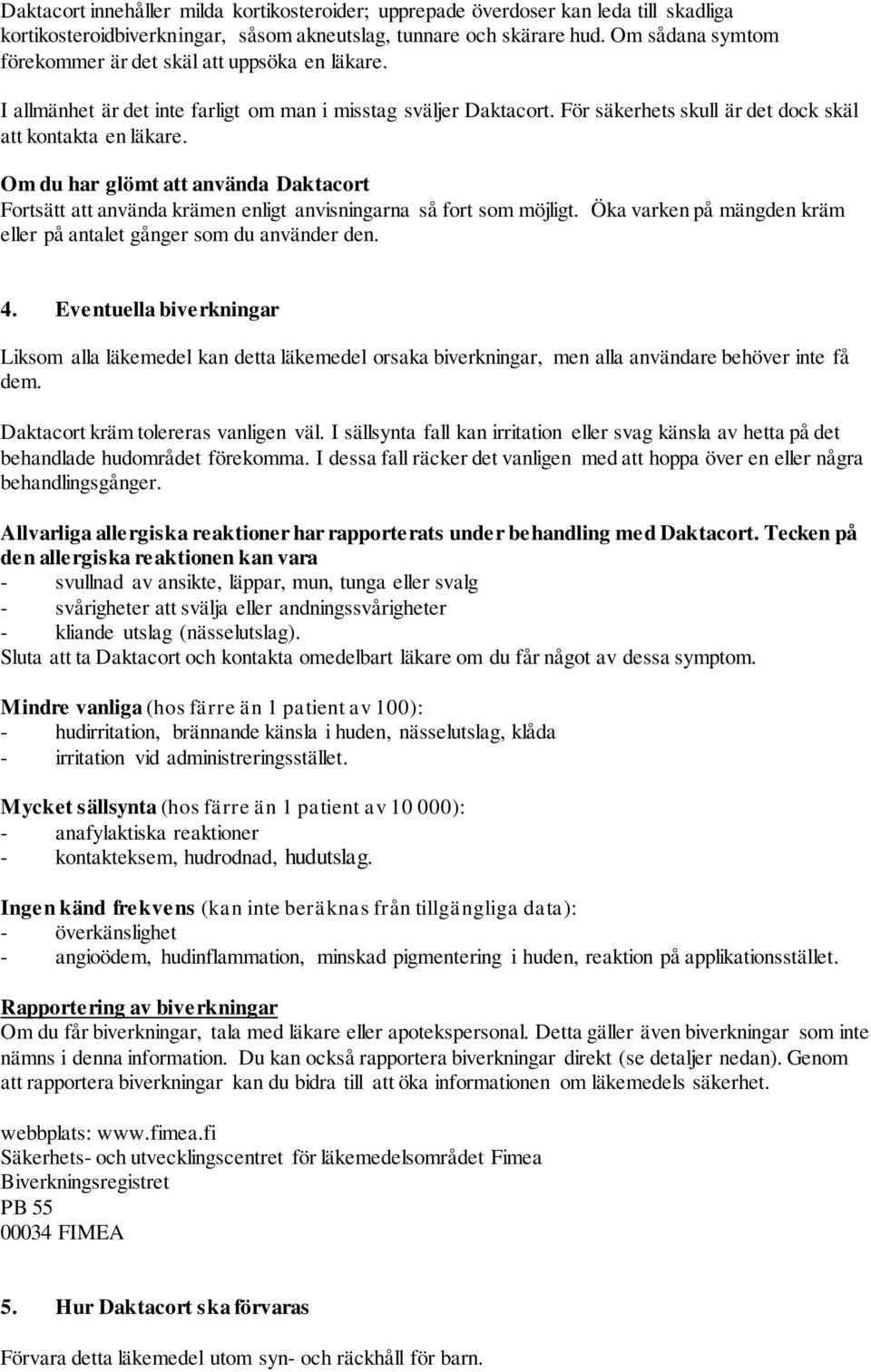 Daktacort innehåller milda kortikosteroider; upprepade överdoser kan leda till skadliga kortikosteroidbiverkningar, såsom akneutslag, tunnare och skärare hud. Om sådana symtom förekommer är det skäl att uppsöka en läkare.

I allmänhet är det inte farligt om man i misstag sväljer Daktacort. För säkerhets skull är det dock skäl att kontakta en läkare.

Om du har glömt att använda Daktacort
Fortsätt att använda krämen enligt anvisningarna så fort som möjligt. Öka varken på mängden kräm eller på antalet gånger som du använder den.

4. Eventuella biverkningar

Liksom alla läkemedel kan detta läkemedel orsaka biverkningar, men alla användare behöver inte få dem.

Daktacort kräm tolereras vanligen väl. I sällsynta fall kan irritation eller svag känsla av hetta på det behandlade hudområdet förekomma. I dessa fall räcker det vanligen med att hoppa över en eller några behandlingsgånger.

Allvarliga allergiska reaktioner har rapporterats under behandling med Daktacort. Tecken på den allergiska reaktionen kan vara
- svullnad av ansikte, läppar, mun, tunga eller svalg
- svårigheter att svälja eller andningssvårigheter
- kliande utslag (nässelutslag).
Sluta att ta Daktacort och kontakta omedelbart läkare om du får något av dessa symptom.

Mindre vanliga (hos färre än 1 patient av 100):
- hudirritation, brännande känsla i huden, nässelutslag, klåda
- irritation vid administreringsstället.

Mycket sällsynta (hos färre än 1 patient av 10 000):
- anafylaktiska reaktioner
- kontakteksem, hudrodnad, hudutslag.

Ingen känd frekvens (kan inte beräknas från tillgängliga data):
- överkänslighet
- angioödem, hudinflammation, minskad pigmentering i huden, reaktion på applikationsstället.

Rapportering av biverkningar
Om du får biverkningar, tala med läkare eller apotekspersonal. Detta gäller även biverkningar som inte nämns i denna information. Du kan också rapportera biverkningar direkt (se detaljer nedan). Genom att rapportera biverkningar kan du bidra till att öka informationen om läkemedels säkerhet.

webbplats: www.fimea.fi
Säkerhets- och utvecklingscentret för läkemedelsområdet Fimea
Biverkningsregistret
PB 55
00034 FIMEA

5. Hur Daktacort ska förvaras

Förvara detta läkemedel utom syn- och räckhåll för barn.